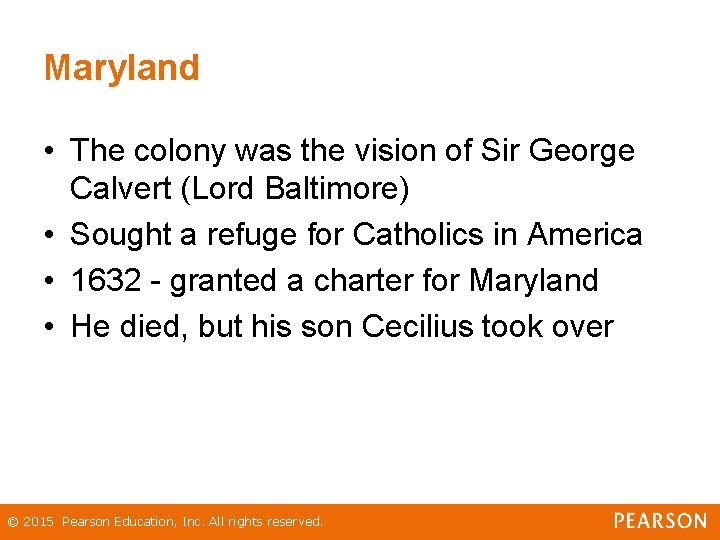 Maryland

• The colony was the vision of Sir George Calvert (Lord Baltimore)
• Sought a refuge for Catholics in America
• 1632 - granted a charter for Maryland
• He died, but his son Cecilius took over

© 2015 Pearson Education, Inc. All rights reserved.

PEARSON